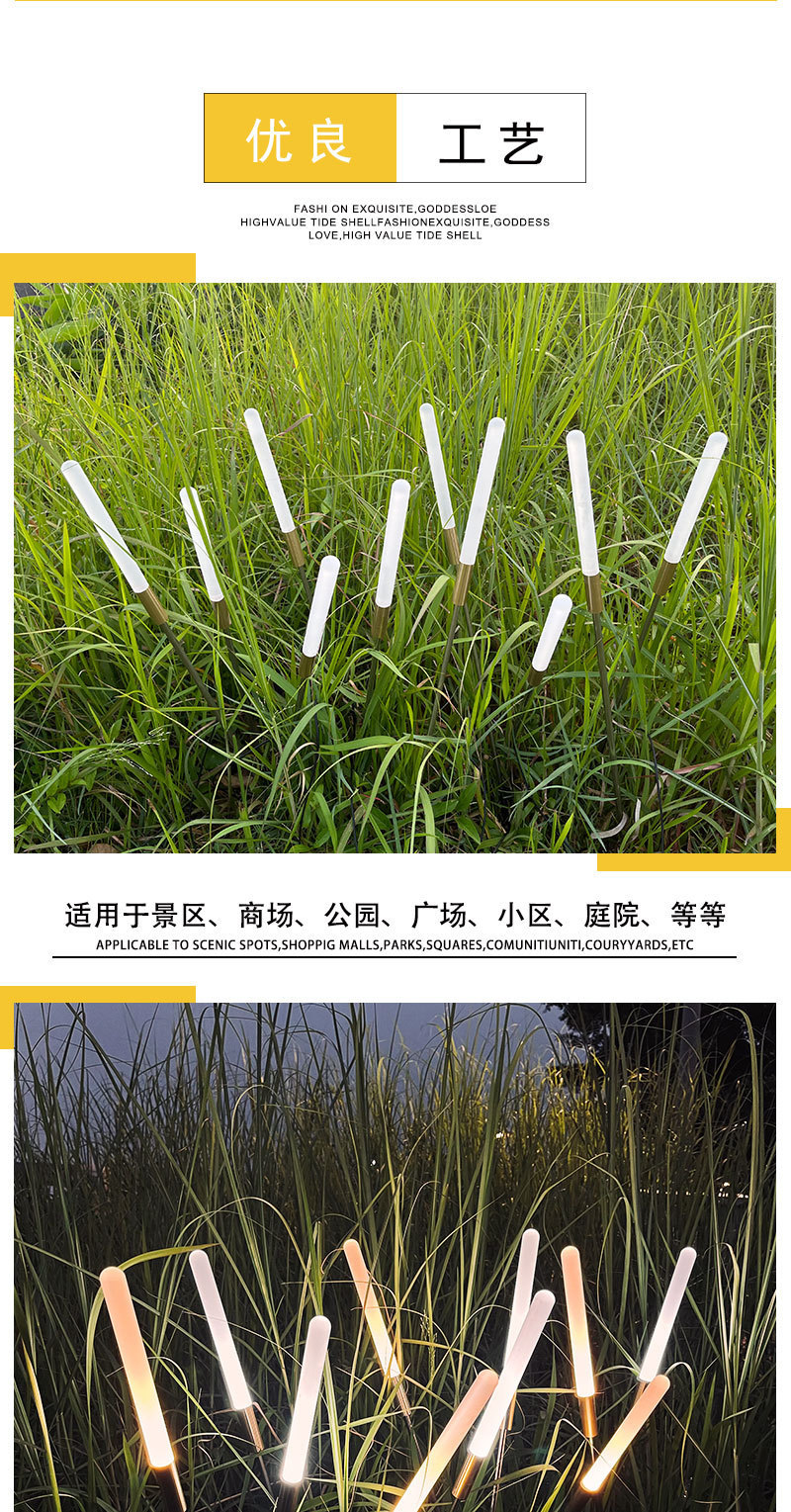 优良 工艺

FASHI ON EXQUISITE,GODDESSLOE
HIGHVALUE TIDE SHELLFASHIONEXQUISITE,GODDESS
LOVE,HIGH VALUE TIDE SHELL

适用于景区、商场、公园、广场、小区、庭院、等等

APPLICABLE TO SCENIC SPOTS,SHOPPIG MALLS,PARKS,SQUARES,COMUNITIUNITI,COURYYARDS,ETC